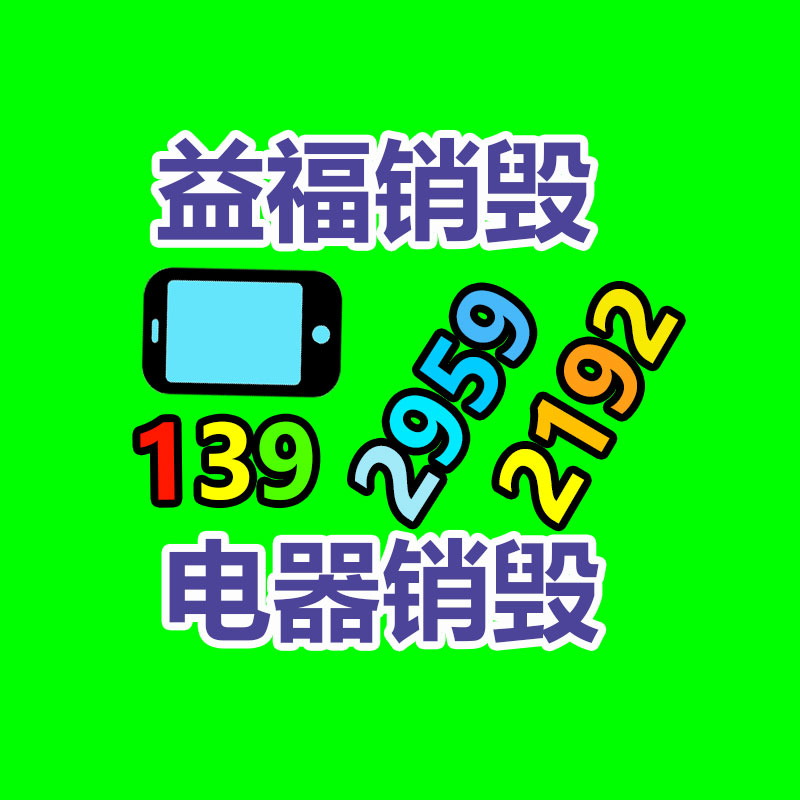 益福销毁

139 2959 2192

电器销毁